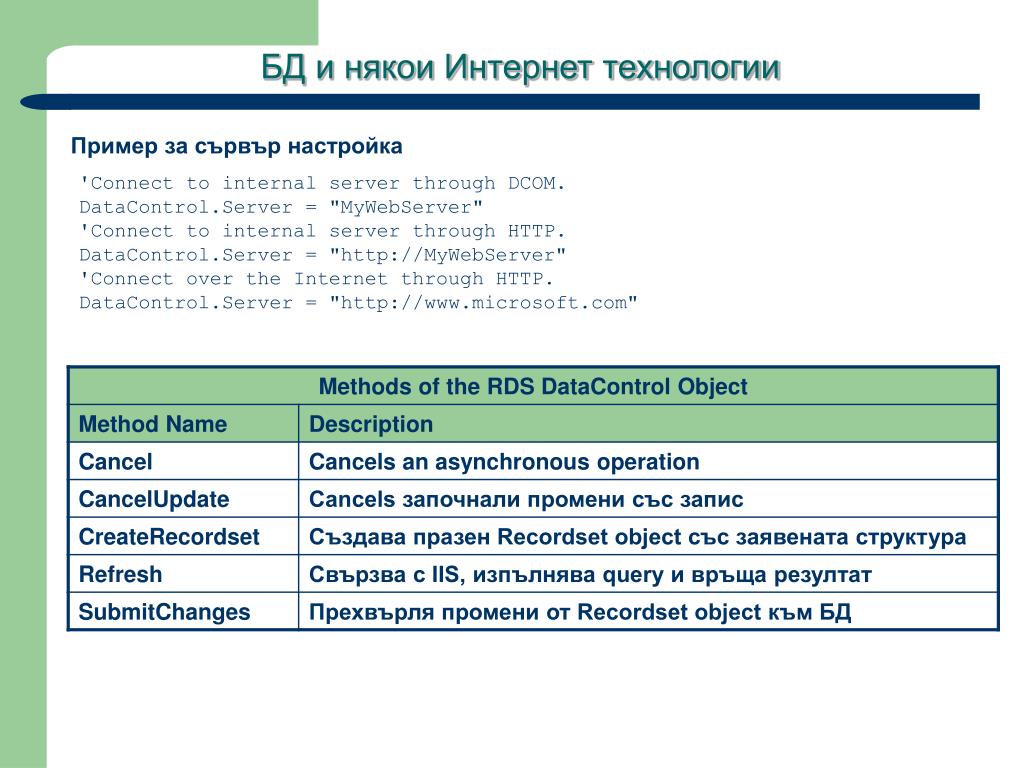 БД и някои Интернет технологии

Пример за сървър настройка

'Connect to internal server through DCOM.
DataControl.Server = "MyWebServer"
'Connect to internal server through HTTP.
DataControl.Server = "http://MyWebServer"
'Connect over the Internet through HTTP.
DataControl.Server = "http://www.microsoft.com"

| Methods of the RDS DataControl Object | |
|---|---|
| Method Name | Description |
| Cancel | Cancels an asynchronous operation |
| CancelUpdate | Cancels започнали промени със запис |
| CreateRecordset | Създава празен Recordset object със заявената структура |
| Refresh | Свързва с IIS, изпълнява query и връща резултат |
| SubmitChanges | Прехвърля промени от Recordset object към БД |